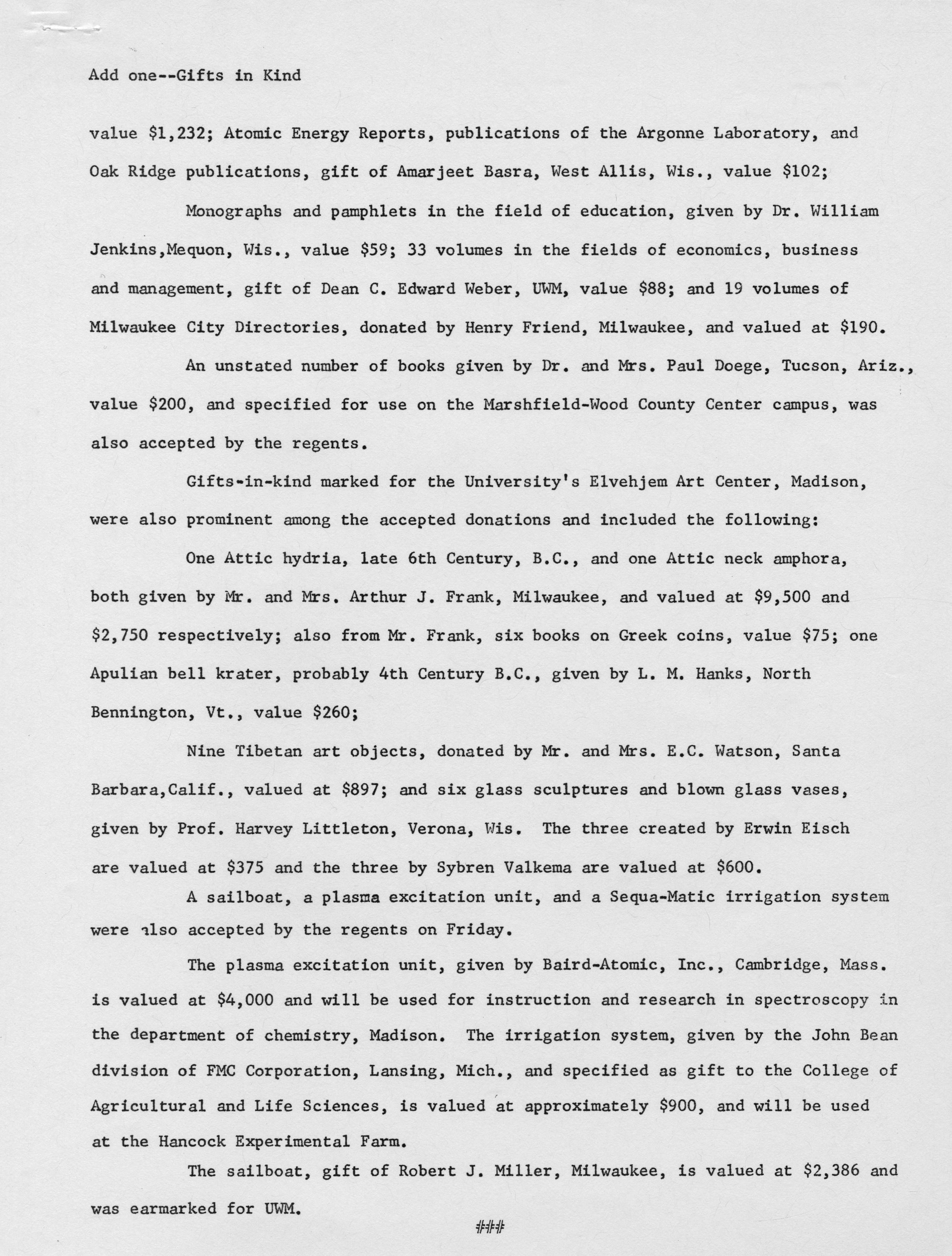 Add one--Gifts in Kind

value \$1,232; Atomic Energy Reports, publications of the Argonne Laboratory, and Oak Ridge publications, gift of Amarjeet Basra, West Allis, Wis., value \$102;

Monographs and pamphlets in the field of education, given by Dr. William Jenkins,Mequon, Wis., value \$59; 33 volumes in the fields of economics, business and management, gift of Dean C. Edward Weber, UWM, value \$88; and 19 volumes of Milwaukee City Directories, donated by Henry Friend, Milwaukee, and valued at \$190.

An unstated number of books given by Dr. and Mrs. Paul Doege, Tucson, Ariz., value \$200, and specified for use on the Marshfield-Wood County Center campus, was also accepted by the regents.

Gifts-in-kind marked for the University's Elvehjem Art Center, Madison, were also prominent among the accepted donations and included the following:

One Attic hydria, late 6th Century, B.C., and one Attic neck amphora, both given by Mr. and Mrs. Arthur J. Frank, Milwaukee, and valued at \$9,500 and \$2,750 respectively; also from Mr. Frank, six books on Greek coins, value \$75; one Apulian bell krater, probably 4th Century B.C., given by L. M. Hanks, North Bennington, Vt., value \$260;

Nine Tibetan art objects, donated by Mr. and Mrs. E.C. Watson, Santa Barbara,Calif., valued at \$897; and six glass sculptures and blown glass vases, given by Prof. Harvey Littleton, Verona, Wis. The three created by Erwin Eisch are valued at \$375 and the three by Sybren Valkema are valued at \$600.

A sailboat, a plasma excitation unit, and a Sequa-Matic irrigation system were also accepted by the regents on Friday.

The plasma excitation unit, given by Baird-Atomic, Inc., Cambridge, Mass. is valued at \$4,000 and will be used for instruction and research in spectroscopy in the department of chemistry, Madison. The irrigation system, given by the John Bean division of FMC Corporation, Lansing, Mich., and specified as gift to the College of Agricultural and Life Sciences, is valued at approximately \$900, and will be used at the Hancock Experimental Farm.

The sailboat, gift of Robert J. Miller, Milwaukee, is valued at \$2,386 and was earmarked for UWM.

###